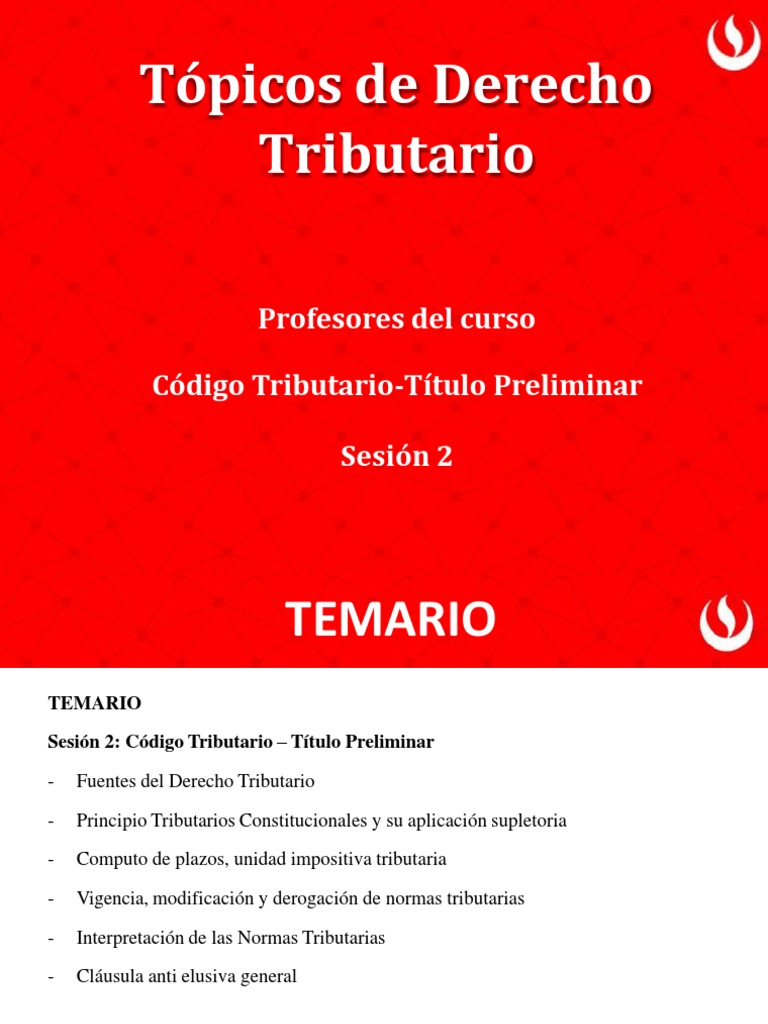 Tópicos de Derecho Tributario

Profesores del curso

Código Tributario-Título Preliminar

Sesión 2

TEMARIO

TEMARIO

Sesión 2: Código Tributario – Título Preliminar

- Fuentes del Derecho Tributario

- Principio Tributarios Constitucionales y su aplicación supletoria

- Computo de plazos, unidad impositiva tributaria

- Vigencia, modificación y derogación de normas tributarias

- Interpretación de las Normas Tributarias

- Cláusula anti elusiva general